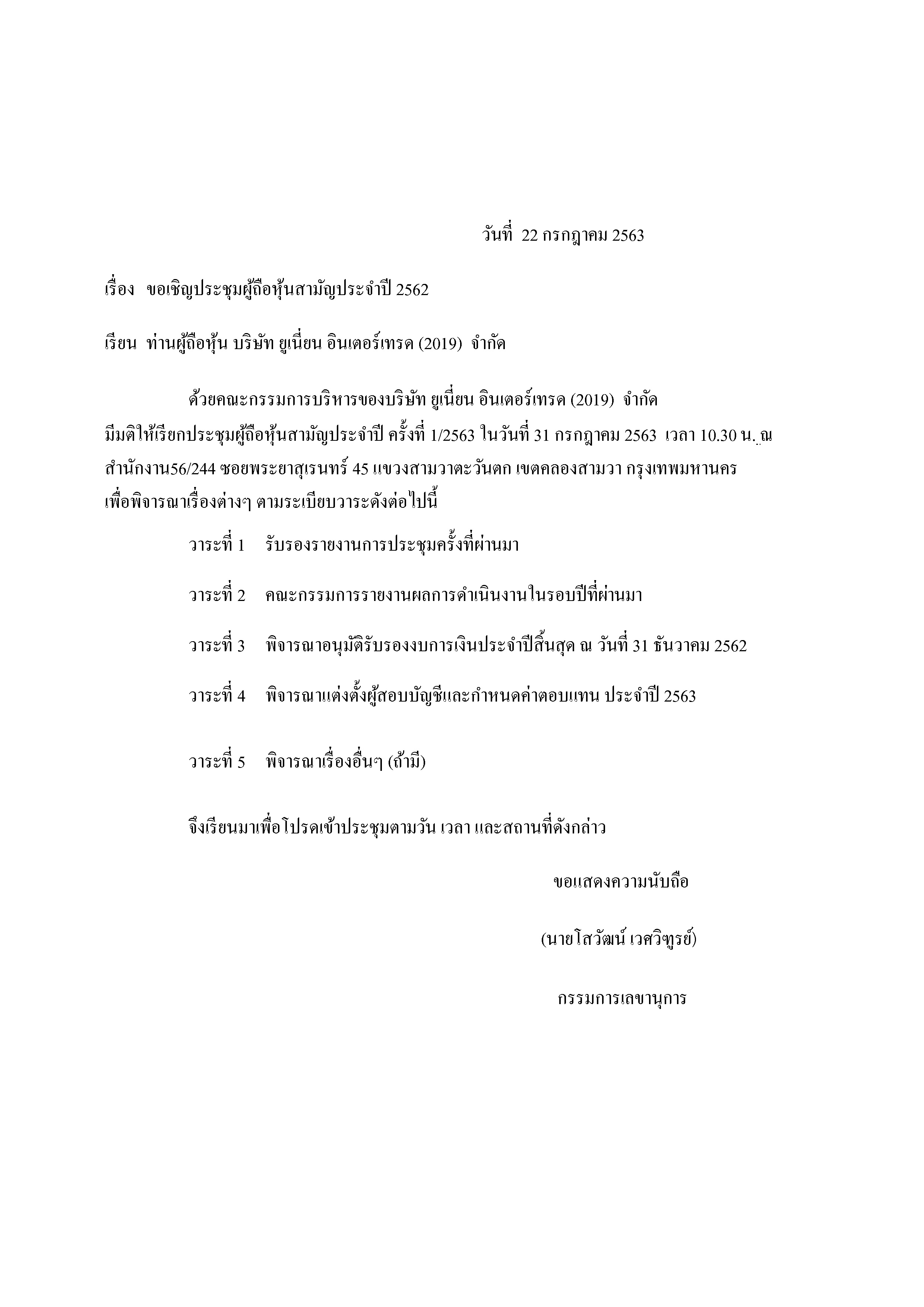 วันที่ 22 กรกฎาคม 2563

เรื่อง ขอเชิญประชุมผู้ถือหุ้นสามัญประจำปี 2562

เรียน ท่านผู้ถือหุ้น บริษัท ยูเนี่ยน อินเตอร์เทรด (2019) จำกัด

ด้วยคณะกรรมการบริหารของบริษัท ยูเนี่ยน อินเตอร์เทรด (2019) จำกัด มีมติให้เรียกประชุมผู้ถือหุ้นสามัญประจำปี ครั้งที่ 1/2563 ในวันที่ 31 กรกฎาคม 2563 เวลา 10.30 น. ณ สำนักงาน56/244 ซอยพระยาสุเรนทร์ 45 แขวงสามวาตะวันตก เขตคลองสามวา กรุงเทพมหานคร เพื่อพิจารณาเรื่องต่างๆ ตามระเบียบวาระดังต่อไปนี้

วาระที่ 1 รับรองรายงานการประชุมครั้งที่ผ่านมา

วาระที่ 2 คณะกรรมการรายงานผลการดำเนินงานในรอบปีที่ผ่านมา

วาระที่ 3 พิจารณาอนุมัติรับรองงบการเงินประจำปีสิ้นสุด ณ วันที่ 31 ธันวาคม 2562

วาระที่ 4 พิจารณาแต่งตั้งผู้สอบบัญชีและกำหนดค่าตอบแทน ประจำปี 2563

วาระที่ 5 พิจารณาเรื่องอื่นๆ (ถ้ามี)

จึงเรียนมาเพื่อโปรดเข้าประชุมตามวัน เวลา และสถานที่ดังกล่าว

ขอแสดงความนับถือ

(นายโสวัฒน์ เวศวิฑูรย์)

กรรมการเลขานุการ